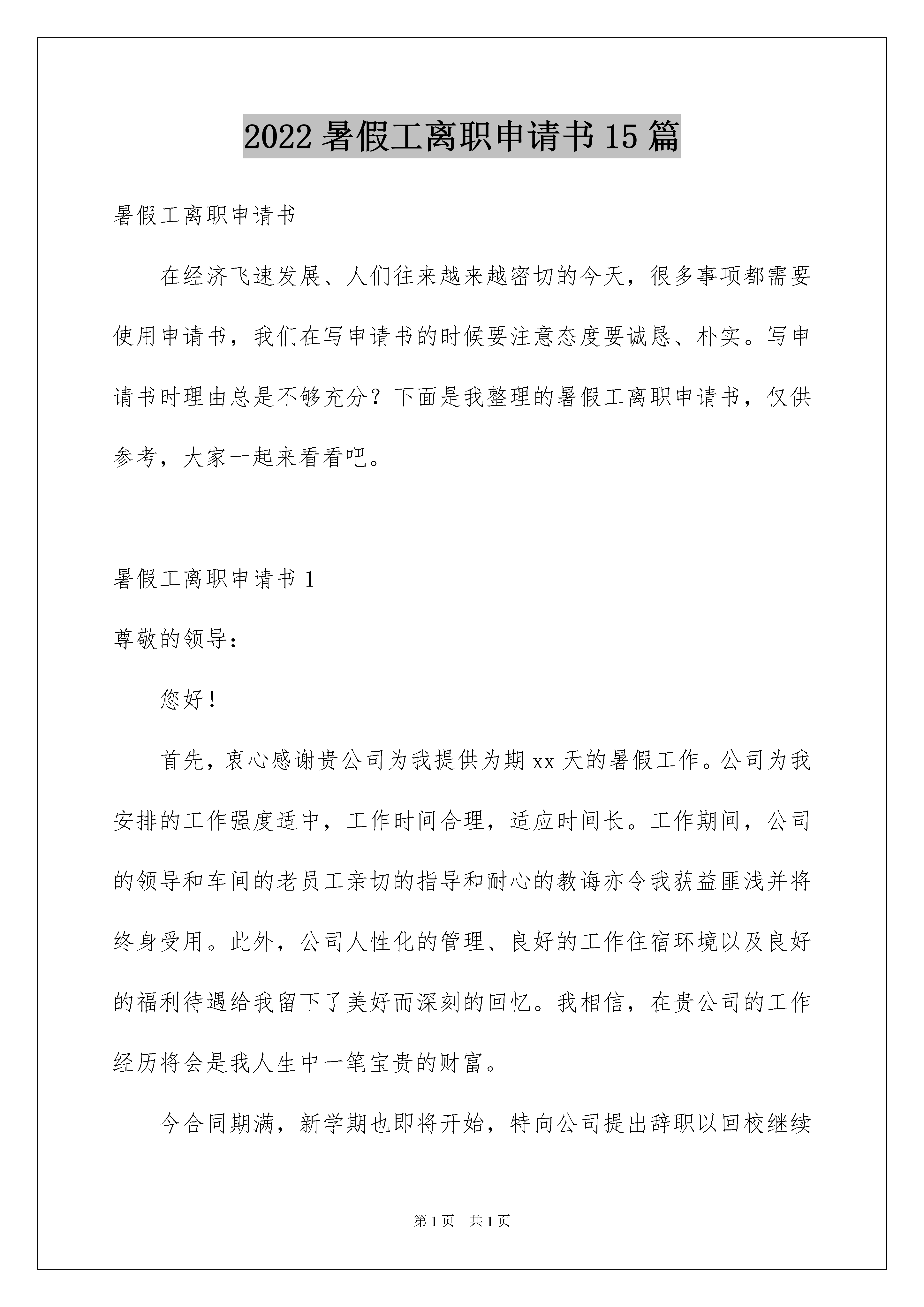 2022 暑假工离职申请书 15 篇

暑假工离职申请书

在经济飞速发展、人们往来越来越密切的今天，很多事项都需要使用申请书，我们在写申请书的时候要注意态度要诚恳、朴实。写申请书时理由总是不够充分？下面是我整理的暑假工离职申请书，仅供参考，大家一起来看看吧。

暑假工离职申请书 1

尊敬的领导：

您好！

首先，衷心感谢贵公司为我提供为期 xx 天的暑假工作。公司为我安排的工作强度适中，工作时间合理，适应时间长。工作期间，公司的领导和车间的老员工亲切的指导和耐心的教诲亦令我获益匪浅并将终身受用。此外，公司人性化的管理、良好的工作住宿环境以及良好的福利待遇给我留下了美好而深刻的回忆。我相信，在贵公司的工作经历将会是我人生中一笔宝贵的财富。

今合同期满，新学期也即将开始，特向公司提出辞职以回校继续

第 1 页　共 1 页